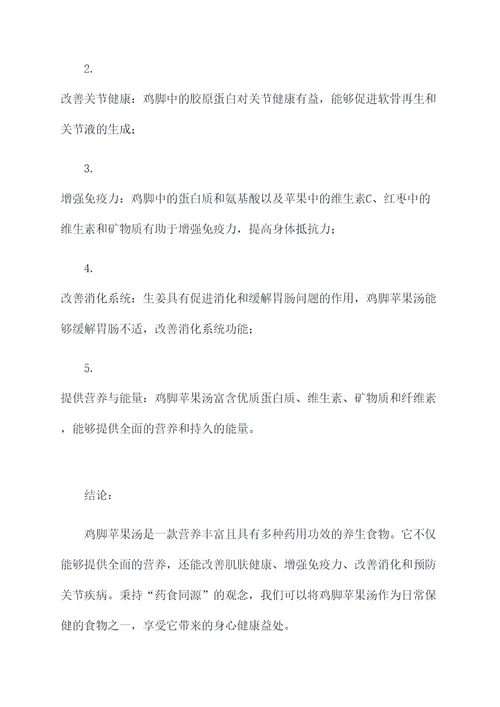 2.

改善关节健康：鸡脚中的胶原蛋白对关节健康有益，能够促进软骨再生和关节液的生成；

3.

增强免疫力：鸡脚中的蛋白质和氨基酸以及苹果中的维生素C、红枣中的维生素和矿物质有助于增强免疫力，提高身体抵抗力；

4.

改善消化系统：生姜具有促进消化和缓解胃肠问题的作用，鸡脚苹果汤能够缓解胃肠不适，改善消化系统功能；

5.

提供营养与能量：鸡脚苹果汤富含优质蛋白质、维生素、矿物质和纤维素，能够提供全面的营养和持久的能量。

结论：

鸡脚苹果汤是一款营养丰富且具有多种药用功效的养生食物。它不仅能够提供全面的营养，还能改善肌肤健康、增强免疫力、改善消化和预防关节疾病。秉持“药食同源”的观念，我们可以将鸡脚苹果汤作为日常保健的食物之一，享受它带来的身心健康益处。